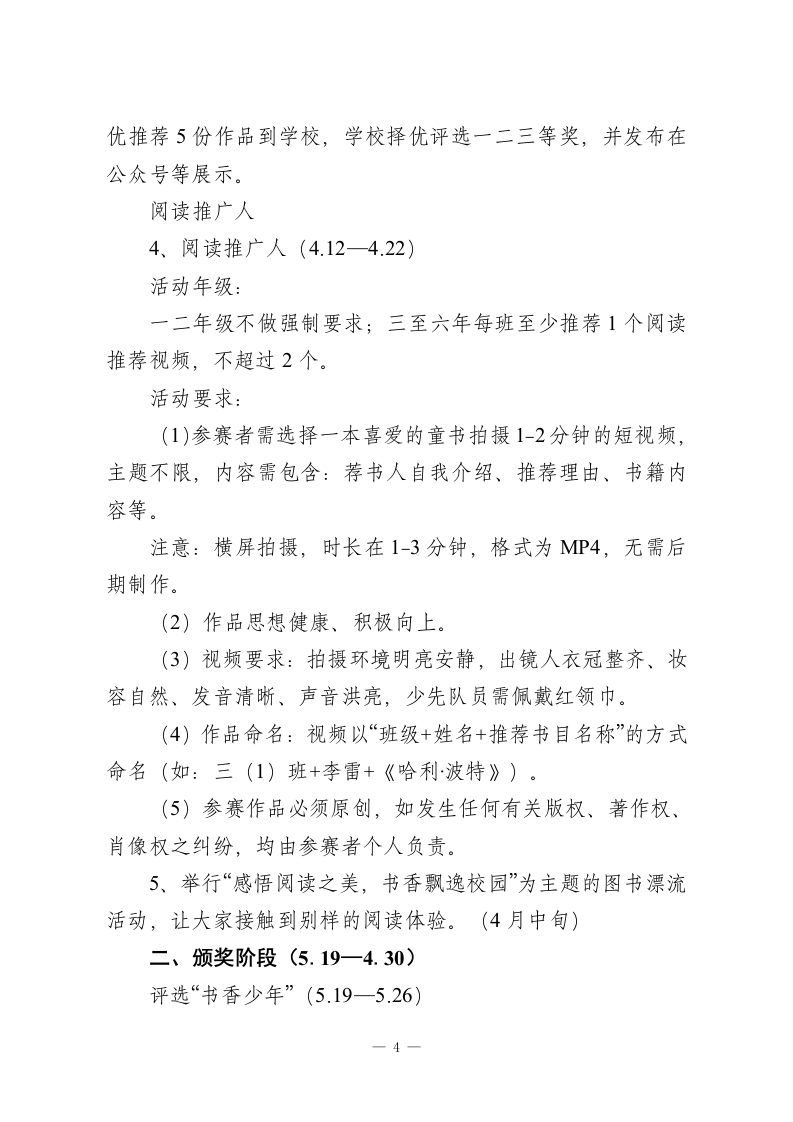 优推荐 5 份作品到学校，学校择优评选一二三等奖，并发布在公众号等展示。

阅读推广人

4、阅读推广人（4.12—4.22）

活动年级：

一二年级不做强制要求；三至六年每班至少推荐 1 个阅读推荐视频，不超过 2 个。

活动要求：

(1)参赛者需选择一本喜爱的童书拍摄 1-2 分钟的短视频，主题不限，内容需包含：荐书人自我介绍、推荐理由、书籍内容等。

注意：横屏拍摄，时长在 1-3 分钟，格式为 MP4，无需后期制作。

（2）作品思想健康、积极向上。

（3）视频要求：拍摄环境明亮安静，出镜人衣冠整齐、妆容自然、发音清晰、声音洪亮，少先队员需佩戴红领巾。

（4）作品命名：视频以“班级+姓名+推荐书目名称”的方式命名（如：三（1）班+李雷+《哈利·波特》）。

（5）参赛作品必须原创，如发生任何有关版权、著作权、肖像权之纠纷，均由参赛者个人负责。

5、举行“感悟阅读之美，书香飘逸校园”为主题的图书漂流活动，让大家接触到别样的阅读体验。（4 月中旬）

二、颁奖阶段（5. 19—4. 30）

评选“书香少年”（5.19—5.26）

— 4 —